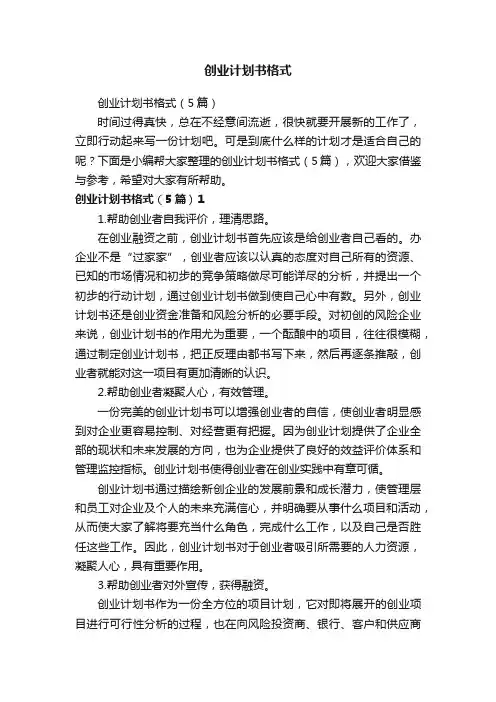 创业计划书格式

创业计划书格式（5篇）

时间过得真快，总在不经意间流逝，很快就要开展新的工作了，立即行动起来写一份计划吧。可是到底什么样的计划才是适合自己的呢？下面是小编帮大家整理的创业计划书格式（5篇），欢迎大家借鉴与参考，希望对大家有所帮助。

创业计划书格式（5篇）1

1.帮助创业者自我评价，理清思路。

在创业融资之前，创业计划书首先应该是给创业者自己看的。办企业不是“过家家”，创业者应该以认真的态度对自己所有的资源、已知的市场情况和初步的竞争策略做尽可能详尽的分析，并提出一个初步的行动计划，通过创业计划书做到使自己心中有数。另外，创业计划书还是创业资金准备和风险分析的必要手段。对初创的风险企业来说，创业计划书的作用尤为重要，一个酝酿中的项目，往往很模糊，通过制定创业计划书，把正反理由都书写下来，然后再逐条推敲，创业者就能对这一项目有更加清晰的认识。

2.帮助创业者凝聚人心，有效管理。

一份完美的创业计划书可以增强创业者的自信，使创业者明显感到对企业更容易控制、对经营更有把握。因为创业计划提供了企业全部的现状和未来发展的方向，也为企业提供了良好的效益评价体系和管理监控指标。创业计划书使得创业者在创业实践中有章可循。

创业计划书通过描绘新创企业的发展前景和成长潜力，使管理层和员工对企业及个人的未来充满信心，并明确要从事什么项目和活动，从而使大家了解将要充当什么角色，完成什么工作，以及自己是否胜任这些工作。因此，创业计划书对于创业者吸引所需要的人力资源，凝聚人心，具有重要作用。

3.帮助创业者对外宣传，获得融资。

创业计划书作为一份全方位的项目计划，它对即将展开的创业项目进行可行性分析的过程，也在向风险投资商、银行、客户和供应商